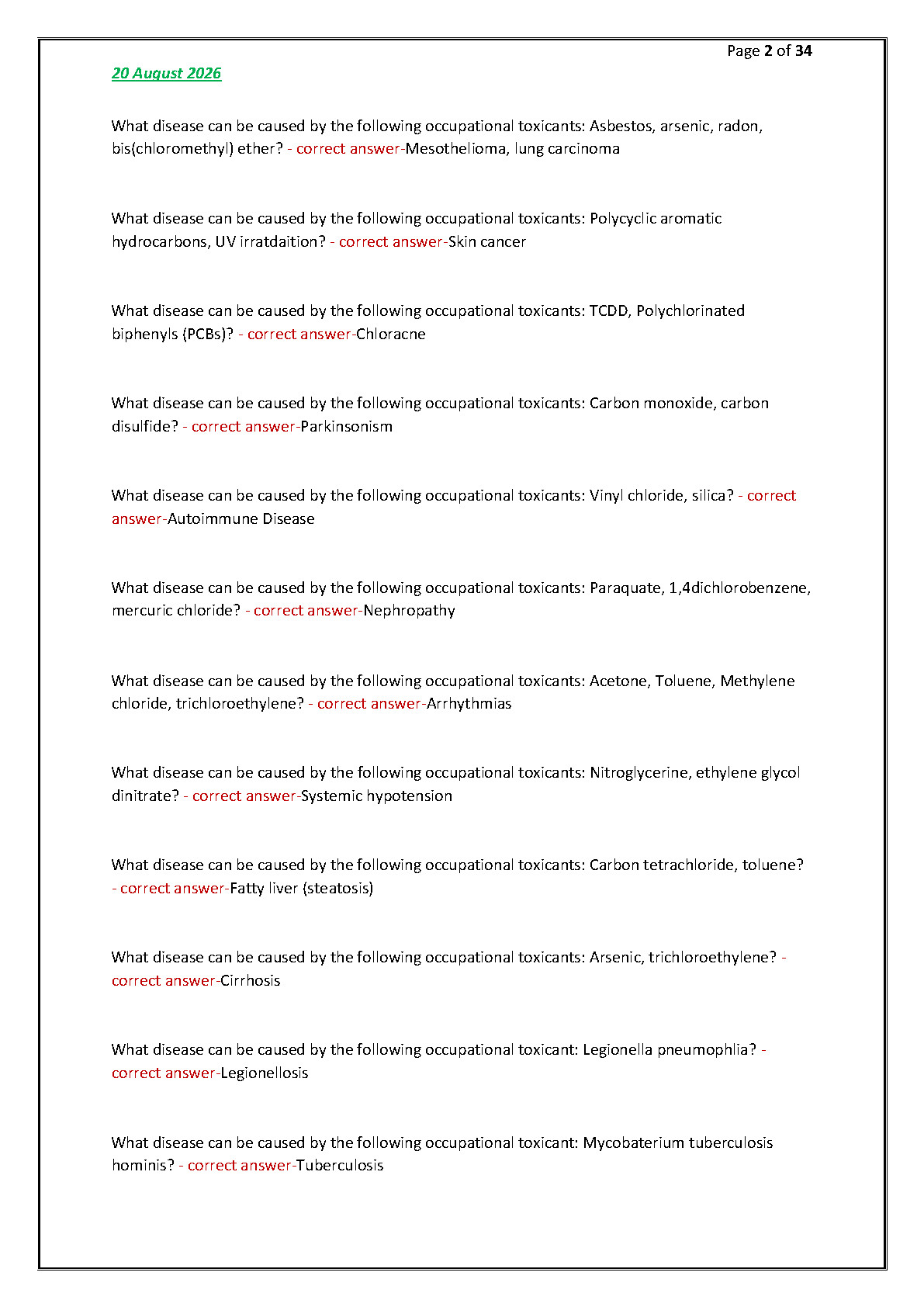 Page 2 of 34

20 August 2026

What disease can be caused by the following occupational toxicants: Asbestos, arsenic, radon, bis(chloromethyl) ether? - correct answer-Mesothelioma, lung carcinoma

What disease can be caused by the following occupational toxicants: Polycyclic aromatic hydrocarbons, UV irratdaition? - correct answer-Skin cancer

What disease can be caused by the following occupational toxicants: TCDD, Polychlorinated biphenyls (PCBs)? - correct answer-Chloracne

What disease can be caused by the following occupational toxicants: Carbon monoxide, carbon disulfide? - correct answer-Parkinsonism

What disease can be caused by the following occupational toxicants: Vinyl chloride, silica? - correct answer-Autoimmune Disease

What disease can be caused by the following occupational toxicants: Paraquate, 1,4dichlorobenzene, mercuric chloride? - correct answer-Nephropathy

What disease can be caused by the following occupational toxicants: Acetone, Toluene, Methylene chloride, trichloroethylene? - correct answer-Arrhythmias

What disease can be caused by the following occupational toxicants: Nitroglycerine, ethylene glycol dinitrate? - correct answer-Systemic hypotension

What disease can be caused by the following occupational toxicants: Carbon tetrachloride, toluene? - correct answer-Fatty liver (steatosis)

What disease can be caused by the following occupational toxicants: Arsenic, trichloroethylene? - correct answer-Cirrhosis

What disease can be caused by the following occupational toxicant: Legionella pneumophlia? - correct answer-Legionellosis

What disease can be caused by the following occupational toxicant: Mycobaterium tuberculosis hominis? - correct answer-Tuberculosis